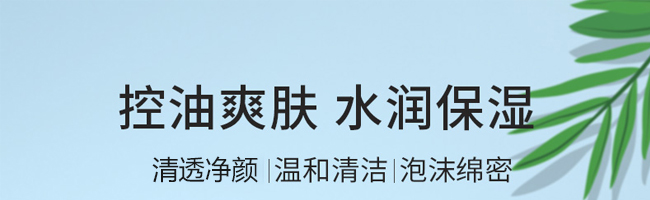 控油爽肤 水润保湿

清透净颜 | 温和清洁 | 泡沫绵密